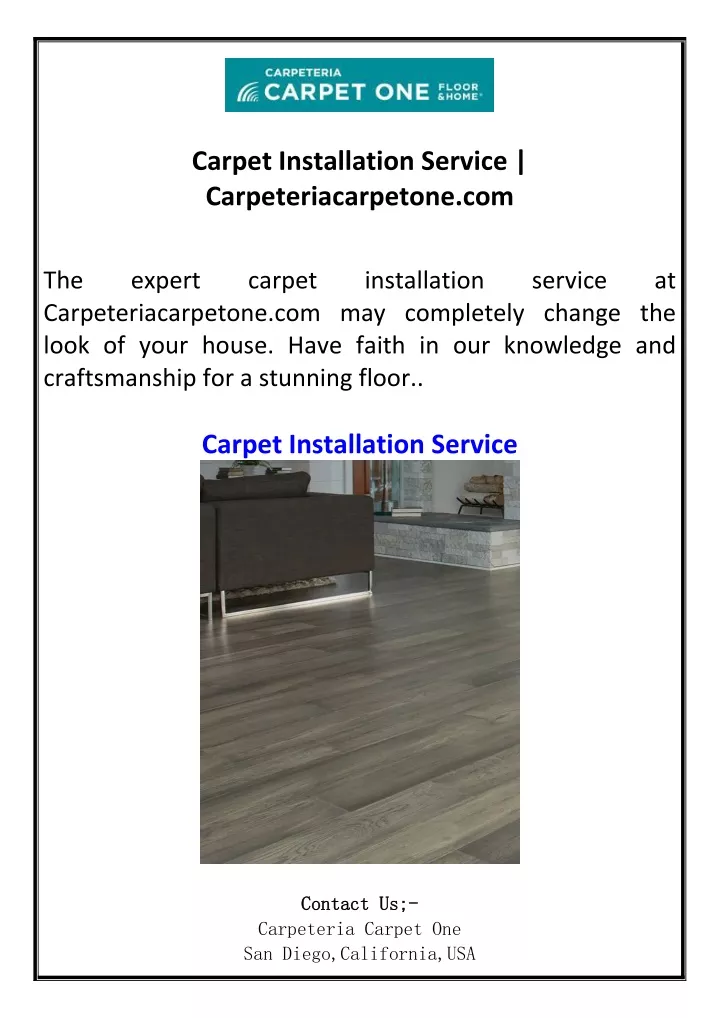 CARPETERIA
CARPET ONE FLOOR & HOME

Carpet Installation Service | Carpeteriacarpetone.com

The expert carpet installation service at Carpeteriacarpetone.com may completely change the look of your house. Have faith in our knowledge and craftsmanship for a stunning floor..

Carpet Installation Service

Contact Us;-
Carpeteria Carpet One
San Diego,California,USA